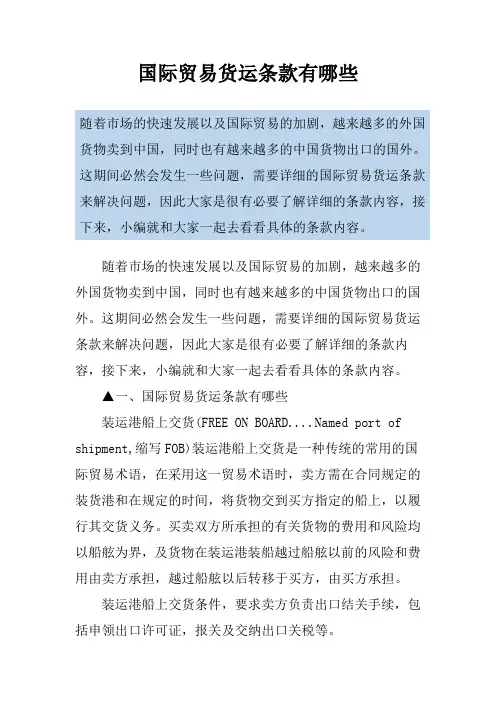 国际贸易货运条款有哪些

随着市场的快速发展以及国际贸易的加剧，越来越多的外国货物卖到中国，同时也有越来越多的中国货物出口的国外。这期间必然会发生一些问题，需要详细的国际贸易货运条款来解决问题，因此大家是很有必要了解详细的条款内容，接下来，小编就和大家一起去看看具体的条款内容。

随着市场的快速发展以及国际贸易的加剧，越来越多的外国货物卖到中国，同时也有越来越多的中国货物出口的国外。这期间必然会发生一些问题，需要详细的国际贸易货运条款来解决问题，因此大家是很有必要了解详细的条款内容，接下来，小编就和大家一起去看看具体的条款内容。

▲一、国际贸易货运条款有哪些

装运港船上交货(FREE ON BOARD....Named port of shipment,缩写FOB)装运港船上交货是一种传统的常用的国际贸易术语，在采用这一贸易术语时，卖方需在合同规定的装货港和在规定的时间，将货物交到买方指定的船上，以履行其交货义务。买卖双方所承担的有关货物的费用和风险均以船舷为界，及货物在装运港装船越过船舷以前的风险和费用由卖方承担，越过船舷以后转移于买方，由买方承担。

装运港船上交货条件，要求卖方负责出口结关手续，包括申领出口许可证，报关及交纳出口关税等。